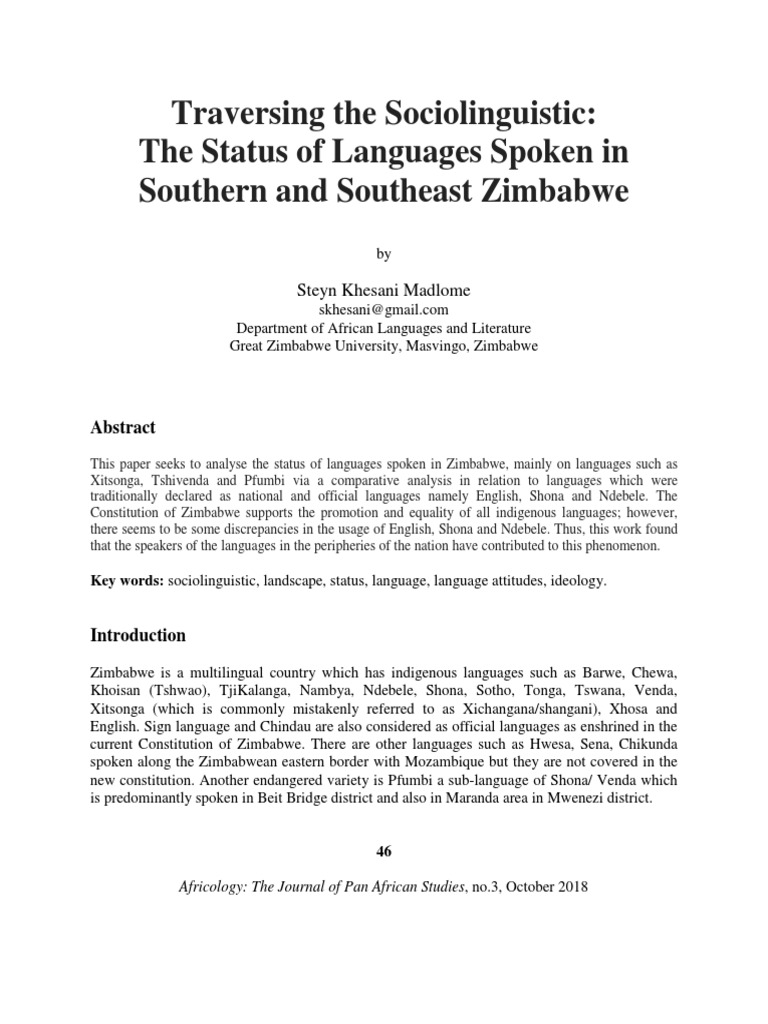 Traversing the Sociolinguistic: The Status of Languages Spoken in Southern and Southeast Zimbabwe

by

Steyn Khesani Madlome
skhesani@gmail.com
Department of African Languages and Literature
Great Zimbabwe University, Masvingo, Zimbabwe

Abstract

This paper seeks to analyse the status of languages spoken in Zimbabwe, mainly on languages such as Xitsonga, Tshivenda and Pfumbi via a comparative analysis in relation to languages which were traditionally declared as national and official languages namely English, Shona and Ndebele. The Constitution of Zimbabwe supports the promotion and equality of all indigenous languages; however, there seems to be some discrepancies in the usage of English, Shona and Ndebele. Thus, this work found that the speakers of the languages in the peripheries of the nation have contributed to this phenomenon.

Key words: sociolinguistic, landscape, status, language, language attitudes, ideology.

Introduction

Zimbabwe is a multilingual country which has indigenous languages such as Barwe, Chewa, Khoisan (Tshwao), TjiKalanga, Nambya, Ndebele, Shona, Sotho, Tonga, Tswana, Venda, Xitsonga (which is commonly mistakenly referred to as Xichangana/shangani), Xhosa and English. Sign language and Chindau are also considered as official languages as enshrined in the current Constitution of Zimbabwe. There are other languages such as Hwesa, Sena, Chikunda spoken along the Zimbabwean eastern border with Mozambique but they are not covered in the new constitution. Another endangered variety is Pfumbi a sub-language of Shona/ Venda which is predominantly spoken in Beit Bridge district and also in Maranda area in Mwenezi district.

46

Africology: The Journal of Pan African Studies, no.3, October 2018